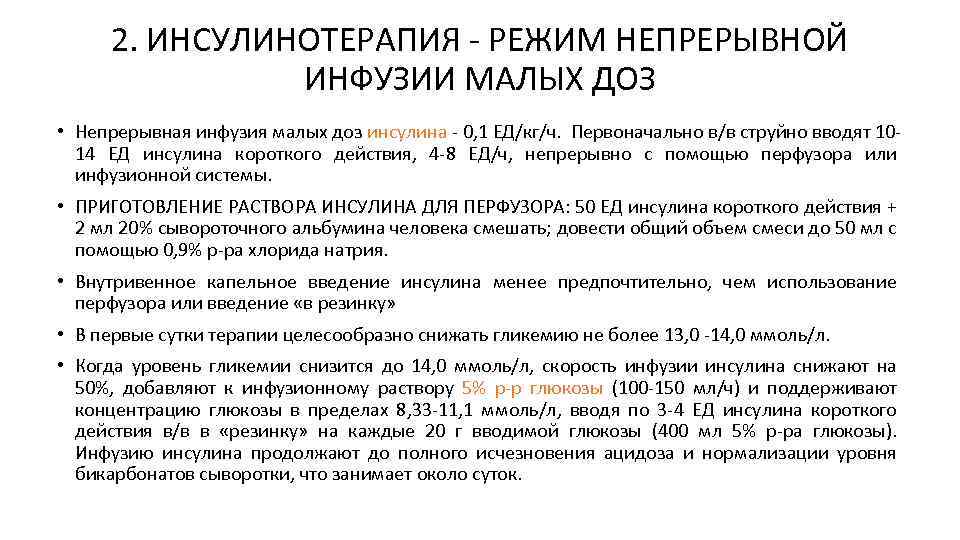 2. ИНСУЛИНОТЕРАПИЯ - РЕЖИМ НЕПРЕРЫВНОЙ ИНФУЗИИ МАЛЫХ ДОЗ

• Непрерывная инфузия малых доз инсулина - 0,1 ЕД/кг/ч. Первоначально в/в струйно вводят 10-14 ЕД инсулина короткого действия, 4-8 ЕД/ч, непрерывно с помощью перфузора или инфузионной системы.

• ПРИГОТОВЛЕНИЕ РАСТВОРА ИНСУЛИНА ДЛЯ ПЕРФУЗОРА: 50 ЕД инсулина короткого действия + 2 мл 20% сывороточного альбумина человека смешать; довести общий объем смеси до 50 мл с помощью 0,9% р-ра хлорида натрия.

• Внутривенное капельное введение инсулина менее предпочтительно, чем использование перфузора или введение «в резинку»

• В первые сутки терапии целесообразно снижать гликемию не более 13,0 -14,0 ммоль/л.

• Когда уровень гликемии снизится до 14,0 ммоль/л, скорость инфузии инсулина снижают на 50%, добавляют к инфузионному раствору 5% р-р глюкозы (100-150 мл/ч) и поддерживают концентрацию глюкозы в пределах 8,33-11,1 ммоль/л, вводя по 3-4 ЕД инсулина короткого действия в/в в «резинку» на каждые 20 г вводимой глюкозы (400 мл 5% р-ра глюкозы). Инфузию инсулина продолжают до полного исчезновения ацидоза и нормализации уровня бикарбонатов сыворотки, что занимает около суток.